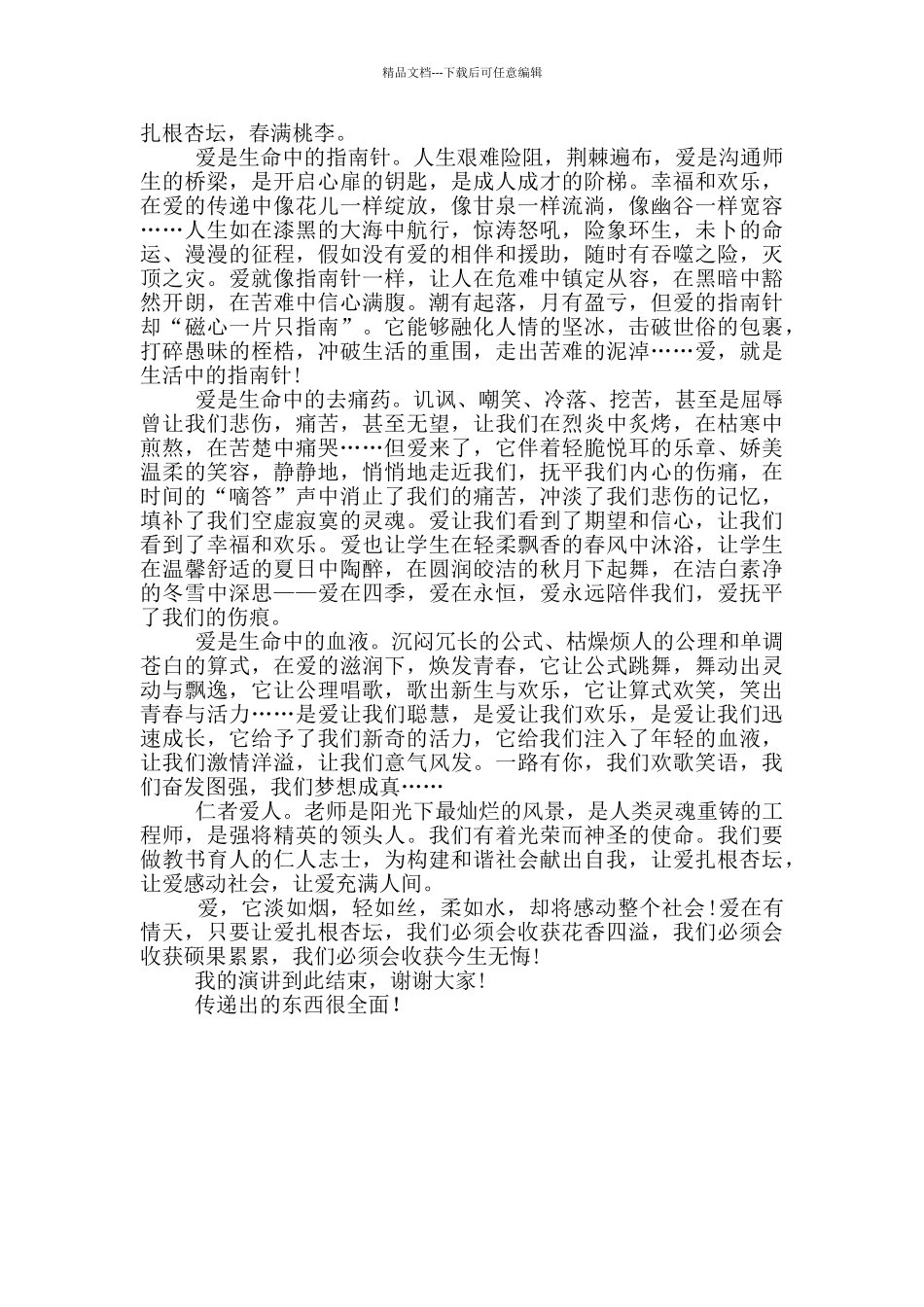 精品文档---下载后可任意编辑

扎根杏坛，春满桃李。

爱是生命中的指南针。人生艰难险阻，荆棘遍布，爱是沟通师生的桥梁，是开启心扉的钥匙，是成人成才的阶梯。幸福和欢乐，在爱的传递中像花儿一样绽放，像甘泉一样流淌，像幽谷一样宽容……人生如在漆黑的大海中航行，惊涛怒吼，险象环生，未卜的命运、漫漫的征程，假如没有爱的相伴和援助，随时有吞噬之险，灭顶之灾。爱就像指南针一样，让人在危难中镇定从容，在黑暗中豁然开朗，在苦难中信心满腹。潮有起落，月有盈亏，但爱的指南针却“磁心一片只指南”。它能够融化人情的坚冰，击破世俗的包裹，打碎愚昧的桎梏，冲破生活的重围，走出苦难的泥淖……爱，就是生活中的指南针！

爱是生命中的去痛药。讥讽、嘲笑、冷落、挖苦，甚至是屈辱曾让我们悲伤，痛苦，甚至无望，让我们在烈炎中炙烤，在枯寒中煎熬，在苦楚中痛哭……但爱来了，它伴着轻脆悦耳的乐章、娇美温柔的笑容，静静地，悄悄地走近我们，抚平我们内心的伤痛，在时间的“嘀答”声中消止了我们的痛苦，冲淡了我们悲伤的记忆，填补了我们空虚寂寞的灵魂。爱让我们看到了期望和信心，让我们看到了幸福和欢乐。爱也让学生在轻柔飘香的春风中沐浴，让学生在温馨舒适的夏日中陶醉，在圆润皎洁的秋月下起舞，在洁白素净的冬雪中深思——爱在四季，爱在永恒，爱永远陪伴我们，爱抚平了我们的伤痕。

爱是生命中的血液。沉闷冗长的公式、枯燥烦人的公理和单调苍白的算式，在爱的滋润下，焕发青春，它让公式跳舞，舞动出灵动与飘逸，它让公理唱歌，歌出新生与欢乐，它让算式欢笑，笑出青春与活力……是爱让我们聪慧，是爱让我们欢乐，是爱让我们迅速成长，它给予了我们新奇的活力，它给我们注入了年轻的血液，让我们激情洋溢，让我们意气风发。一路有你，我们欢歌笑语，我们奋发图强，我们梦想成真……

仁者爱人。老师是阳光下最灿烂的风景，是人类灵魂重铸的工程师，是强将精英的领头人。我们有着光荣而神圣的使命。我们要做教书育人的仁人志士，为构建和谐社会献出自我，让爱扎根杏坛，让爱感动社会，让爱充满人间。

爱，它淡如烟，轻如丝，柔如水，却将感动整个社会！爱在有情天，只要让爱扎根杏坛，我们必须会收获花香四溢，我们必须会收获硕果累累，我们必须会收获今生无悔！

我的演讲到此结束，谢谢大家！

传递出的东西很全面！